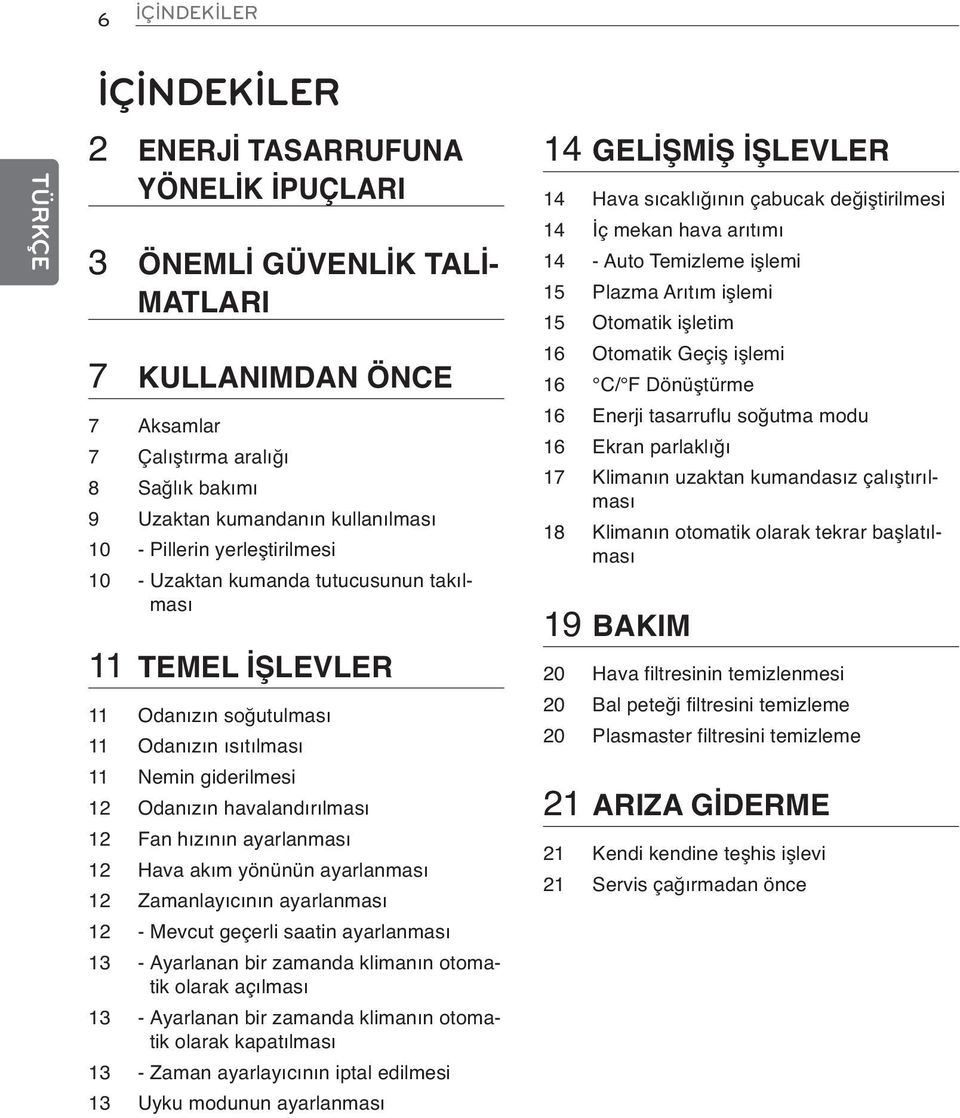 6 İÇİNDEKİLER

TÜRKÇE

İÇİNDEKİLER

2 ENERJİ TASARRUFUNA YÖNELİK İPUÇLARI

3 ÖNEMLİ GÜVENLİK TALİMATLARI

7 KULLANIMDAN ÖNCE

7 Aksamlar
7 Çalıştırma aralığı
8 Sağlık bakımı
9 Uzaktan kumandanın kullanılması
10 - Pillerin yerleştirilmesi
10 - Uzaktan kumanda tutucusunun takılması

11 TEMEL İŞLEVLER

11 Odanızın soğutulması
11 Odanızın ısıtılması
11 Nemin giderilmesi
12 Odanızın havalandırılması
12 Fan hızının ayarlanması
12 Hava akım yönünün ayarlanması
12 Zamanlayıcının ayarlanması
12 - Mevcut geçerli saatin ayarlanması
13 - Ayarlanan bir zamanda klimanın otomatik olarak açılması
13 - Ayarlanan bir zamanda klimanın otomatik olarak kapatılması
13 - Zaman ayarlayıcının iptal edilmesi
13 Uyku modunun ayarlanması

14 GELİŞMİŞ İŞLEVLER

14 Hava sıcaklığının çabucak değiştirilmesi
14 İç mekan hava arıtımı
14 - Auto Temizleme işlemi
15 Plazma Arıtım işlemi
15 Otomatik işletim
16 Otomatik Geçiş işlemi
16 °C/°F Dönüştürme
16 Enerji tasarruflu soğutma modu
16 Ekran parlaklığı
17 Klimanın uzaktan kumandasız çalıştırılması
18 Klimanın otomatik olarak tekrar başlatılması

19 BAKIM

20 Hava filtresinin temizlenmesi
20 Bal peteği filtresini temizleme
20 Plasmaster filtresini temizleme

21 ARIZA GİDERME

21 Kendi kendine teşhis işlevi
21 Servis çağırmadan önce